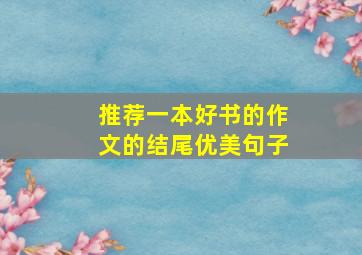 推荐一本好书的作文的结尾优美句子